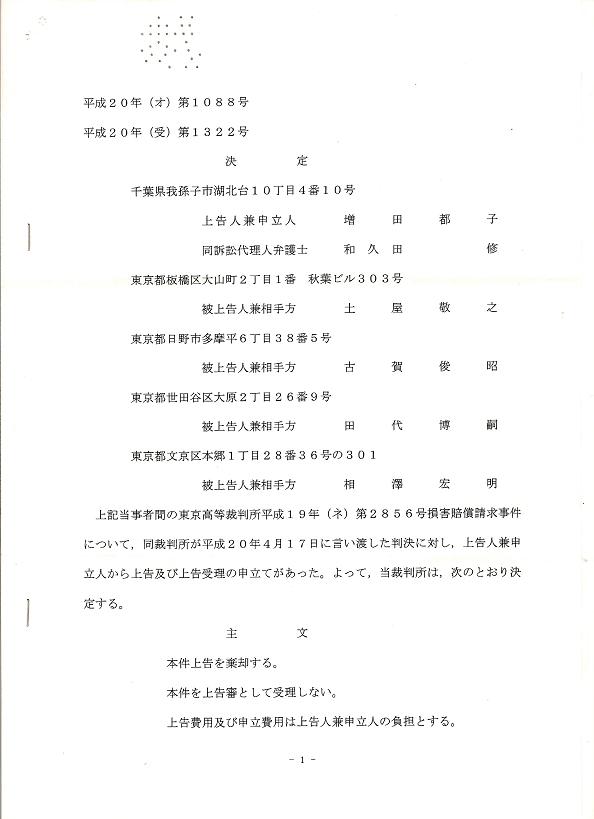 平成２０年（オ）第１０８８号

平成２０年（受）第１３２２号

決　　　定

千葉県我孫子市湖北台１０丁目４番１０号

上告人兼申立人　　増　田　都　子

同訴訟代理人弁護士　　和　久　田　　修

東京都板橋区大山町２丁目１番　秋葉ビル３０３号

被上告人兼相手方　　土　屋　敬　之

東京都日野市多摩平６丁目３８番５号

被上告人兼相手方　　古　賀　俊　昭

東京都世田谷区大原２丁目２６番９号

被上告人兼相手方　　田　代　博　嗣

東京都文京区本郷１丁目２８番３６号の３０１

被上告人兼相手方　　相　澤　宏　明

上記当事者間の東京高等裁判所平成１９年（ネ）第２８５６号損害賠償請求事件について，同裁判所が平成２０年４月１７日に言い渡した判決に対し，上告人兼申立人から上告及び上告受理の申立てがあった。よって，当裁判所は，次のとおり決定する。

主　　　文

本件上告を棄却する。

本件を上告審として受理しない。

上告費用及び申立費用は上告人兼申立人の負担とする。

－１－